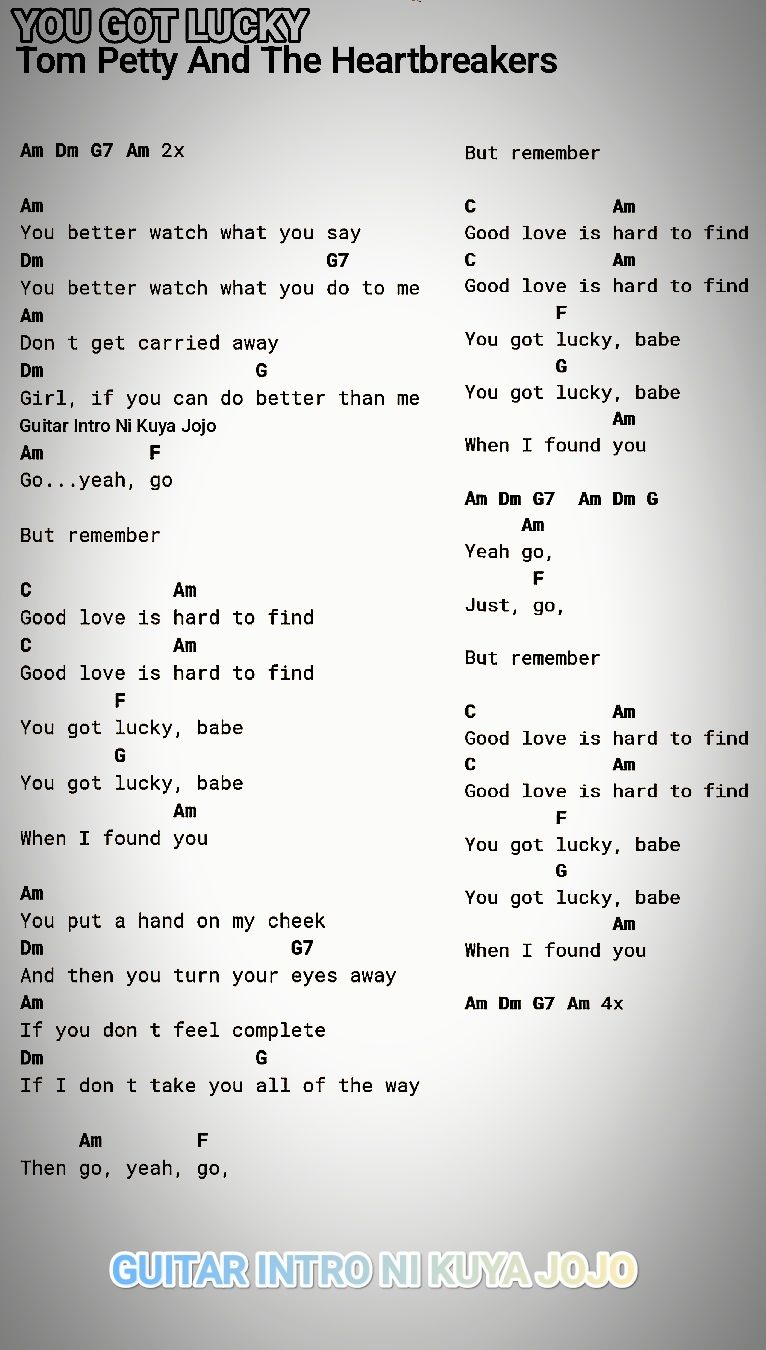 YOU GOT LUCKY
Tom Petty And The Heartbreakers

Am Dm G7 Am 2x

Am
You better watch what you say
Dm G7
You better watch what you do to me
Am
Don t get carried away
Dm G
Girl, if you can do better than me
Guitar Intro Ni Kuya Jojo
Am F
Go...yeah, go

But remember

C Am
Good love is hard to find
C Am
Good love is hard to find
F
You got lucky, babe
G
You got lucky, babe
Am
When I found you

Am
You put a hand on my cheek
Dm G7
And then you turn your eyes away
Am
If you don t feel complete
Dm G
If I don t take you all of the way

Am F
Then go, yeah, go,

But remember

C Am
Good love is hard to find
C Am
Good love is hard to find
F
You got lucky, babe
G
You got lucky, babe
Am
When I found you

Am Dm G7 Am Dm G
Am
Yeah go,
F
Just, go,

But remember

C Am
Good love is hard to find
C Am
Good love is hard to find
F
You got lucky, babe
G
You got lucky, babe
Am
When I found you

Am Dm G7 Am 4x

GUITAR INTRO NI KUYA JOJO